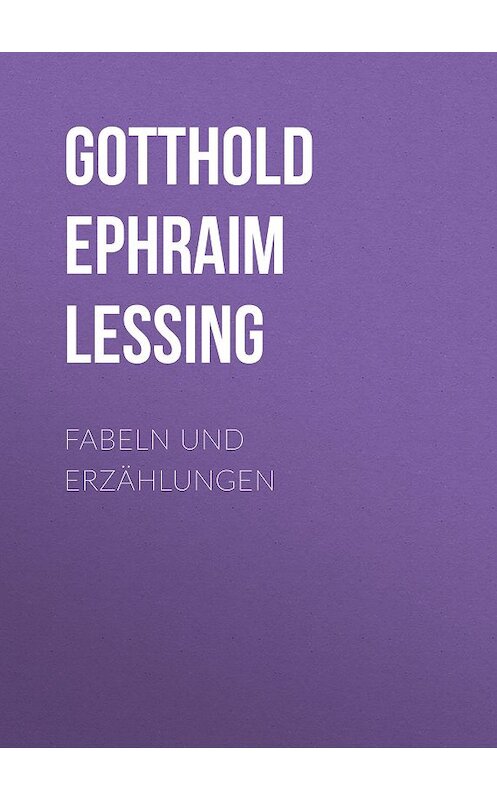 GOTTHOLD EPHRAIM LESSING

FABELN UND ERZÄHLUNGEN